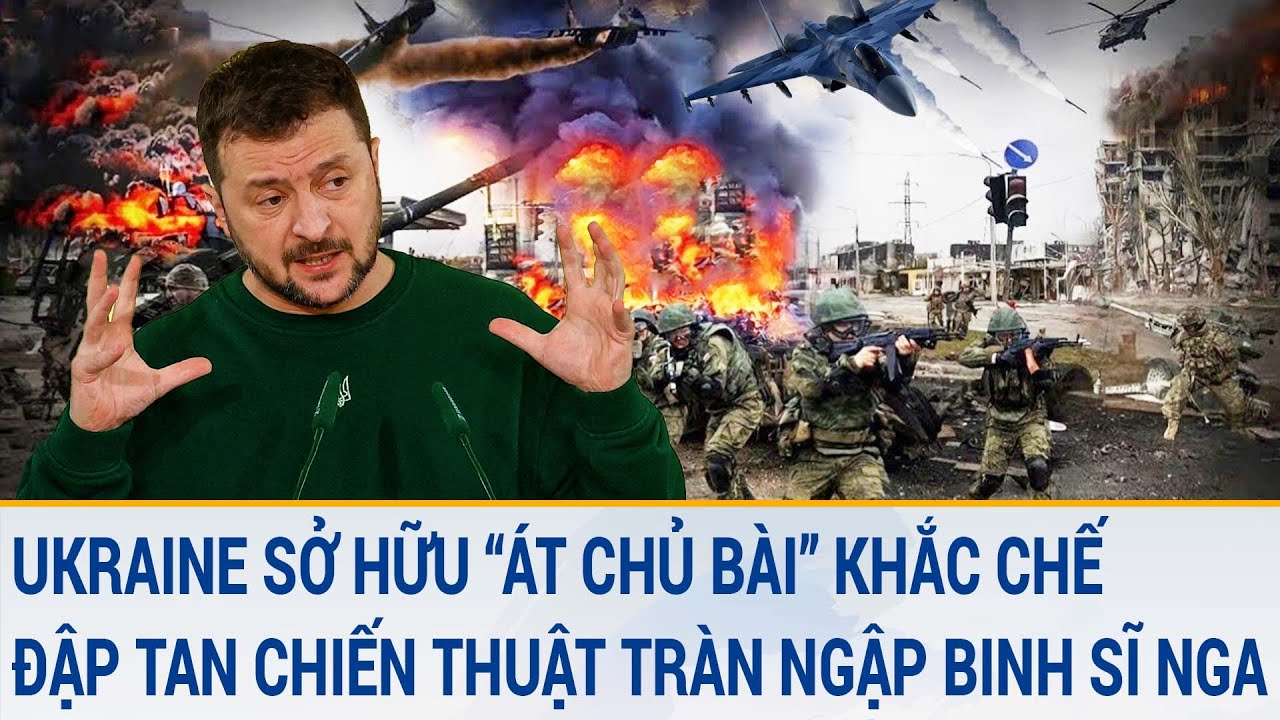 UKRAINE SỞ HỮU “ÁT CHỦ BÀI” KHẮC CHẾ
ĐẬP TAN CHIẾN THUẬT TRÀN NGẬP BINH SĨ NGA